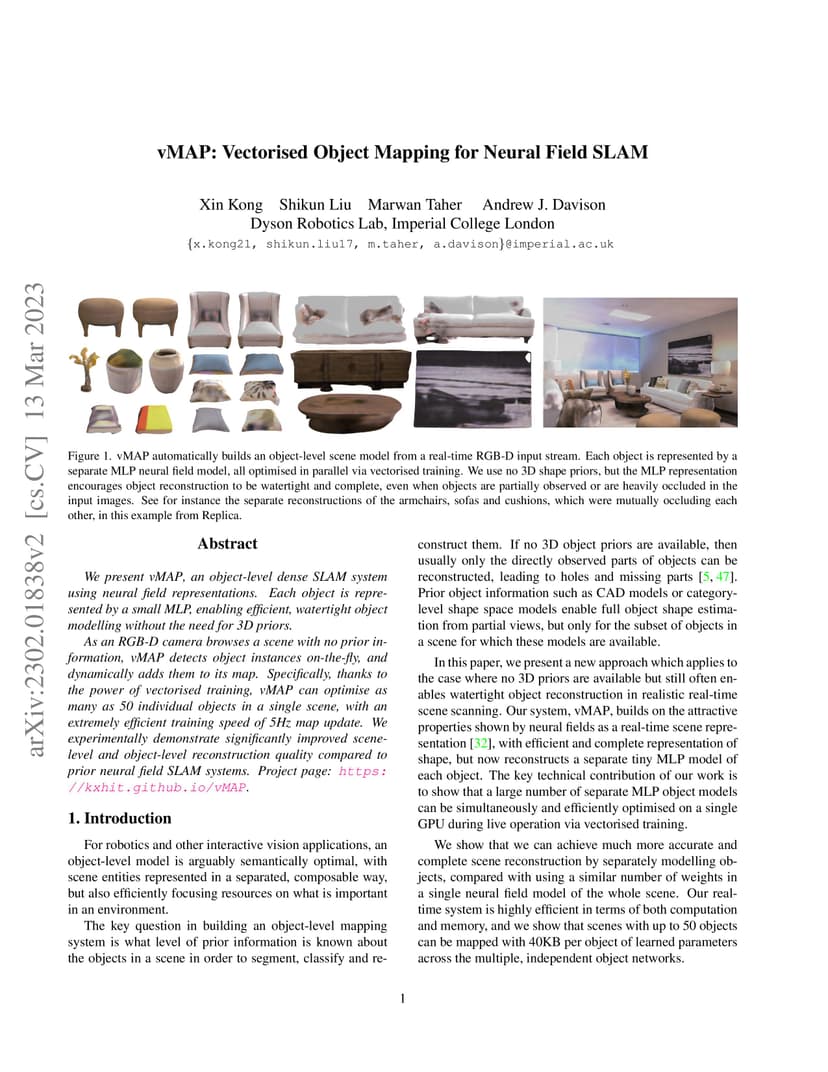 vMAP: Vectorised Object Mapping for Neural Field SLAM

Xin Kong Shikun Liu Marwan Taher Andrew J. Davison
Dyson Robotics Lab, Imperial College London
{x.kong21, shikun.liu17, m.taher, a.davison}@imperial.ac.uk

arXiv:2302.01838v2 [cs.CV] 13 Mar 2023

Figure 1. vMAP automatically builds an object-level scene model from a real-time RGB-D input stream. Each object is represented by a separate MLP neural field model, all optimised in parallel via vectorised training. We use no 3D shape priors, but the MLP representation encourages object reconstruction to be watertight and complete, even when objects are partially observed or are heavily occluded in the input images. See for instance the separate reconstructions of the armchairs, sofas and cushions, which were mutually occluding each other, in this example from Replica.

Abstract

We present vMAP, an object-level dense SLAM system using neural field representations. Each object is represented by a small MLP, enabling efficient, watertight object modelling without the need for 3D priors.

As an RGB-D camera browses a scene with no prior information, vMAP detects object instances on-the-fly, and dynamically adds them to its map. Specifically, thanks to the power of vectorised training, vMAP can optimise as many as 50 individual objects in a single scene, with an extremely efficient training speed of 5Hz map update. We experimentally demonstrate significantly improved scene-level and object-level reconstruction quality compared to prior neural field SLAM systems. Project page: https://kxhit.github.io/vMAP.

1. Introduction

For robotics and other interactive vision applications, an object-level model is arguably semantically optimal, with scene entities represented in a separated, composable way, but also efficiently focusing resources on what is important in an environment.

The key question in building an object-level mapping system is what level of prior information is known about the objects in a scene in order to segment, classify and reconstruct them. If no 3D object priors are available, then usually only the directly observed parts of objects can be reconstructed, leading to holes and missing parts [5, 47]. Prior object information such as CAD models or category-level shape space models enable full object shape estimation from partial views, but only for the subset of objects in a scene for which these models are available.

In this paper, we present a new approach which applies to the case where no 3D priors are available but still often enables watertight object reconstruction in realistic real-time scene scanning. Our system, vMAP, builds on the attractive properties shown by neural fields as a real-time scene representation [32], with efficient and complete representation of shape, but now reconstructs a separate tiny MLP model of each object. The key technical contribution of our work is to show that a large number of separate MLP object models can be simultaneously and efficiently optimised on a single GPU during live operation via vectorised training.

We show that we can achieve much more accurate and complete scene reconstruction by separately modelling objects, compared with using a similar number of weights in a single neural field model of the whole scene. Our real-time system is highly efficient in terms of both computation and memory, and we show that scenes with up to 50 objects can be mapped with 40KB per object of learned parameters across the multiple, independent object networks.

1